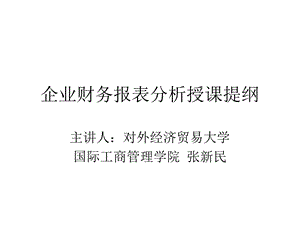 企业财务报表分析授课提纲

主讲人：对外经济贸易大学
国际工商管理学院 张新民